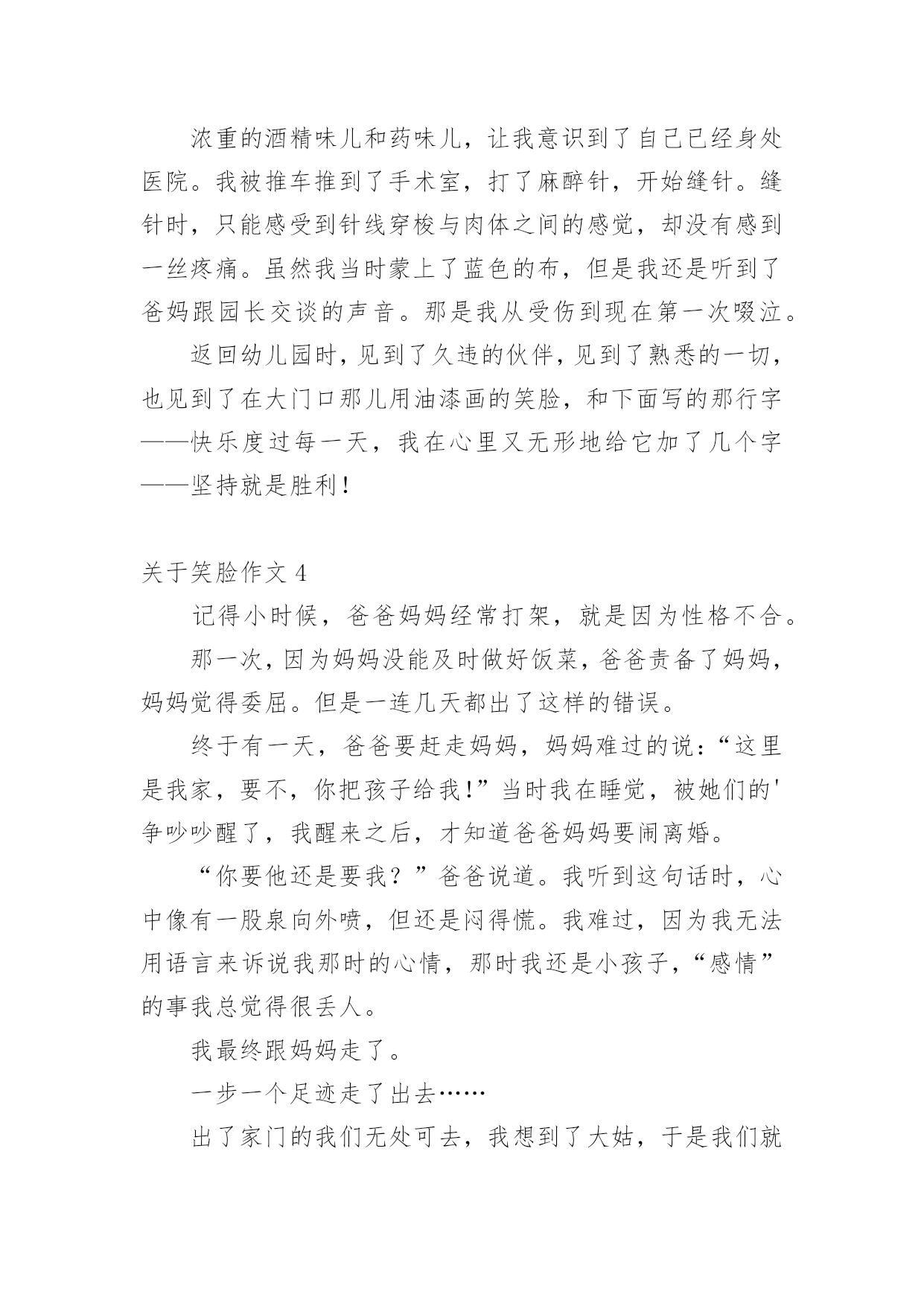 浓重的酒精味儿和药味儿，让我意识到了自己已经身处医院。我被推车推到了手术室，打了麻醉针，开始缝针。缝针时，只能感受到针线穿梭与肉体之间的感觉，却没有感到一丝疼痛。虽然我当时蒙上了蓝色的布，但是我还是听到了爸妈跟园长交谈的声音。那是我从受伤到现在第一次啜泣。

返回幼儿园时，见到了久违的伙伴，见到了熟悉的一切，也见到了在大门口那儿用油漆画的笑脸，和下面写的那行字——快乐度过每一天，我在心里又无形地给它加了几个字——坚持就是胜利！

关于笑脸作文 4

记得小时候，爸爸妈妈经常打架，就是因为性格不合。

那一次，因为妈妈没能及时做好饭菜，爸爸责备了妈妈，妈妈觉得委屈。但是一连几天都出了这样的错误。

终于有一天，爸爸要赶走妈妈，妈妈难过的说：“这里是我家，要不，你把孩子给我！”当时我在睡觉，被她们的'争吵吵醒了，我醒来之后，才知道爸爸妈妈要闹离婚。

“你要他还是要我？”爸爸说道。我听到这句话时，心中像有一股泉向外喷，但还是闷得慌。我难过，因为我无法用语言来诉说我那时的心情，那时我还是小孩子，“感情”的事我总觉得很丢人。

我最终跟妈妈走了。

一步一个足迹走了出去……

出了家门的我们无处可去，我想到了大姑，于是我们就